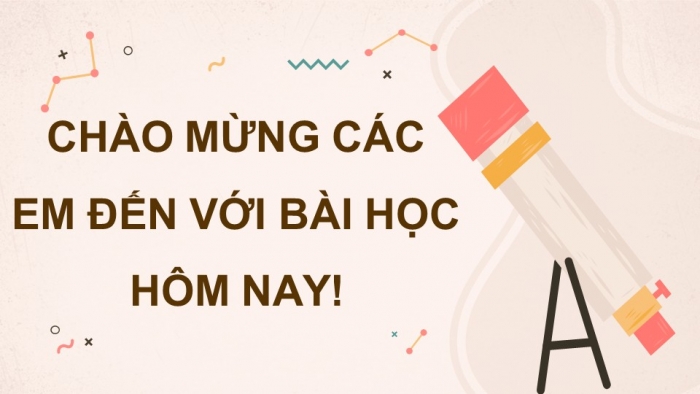 CHÀO MỪNG CÁC EM ĐẾN VỚI BÀI HỌC HÔM NAY!